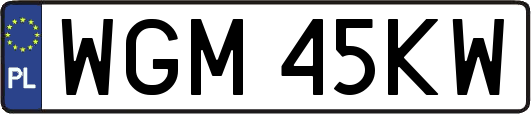 PL

WGM 45KW